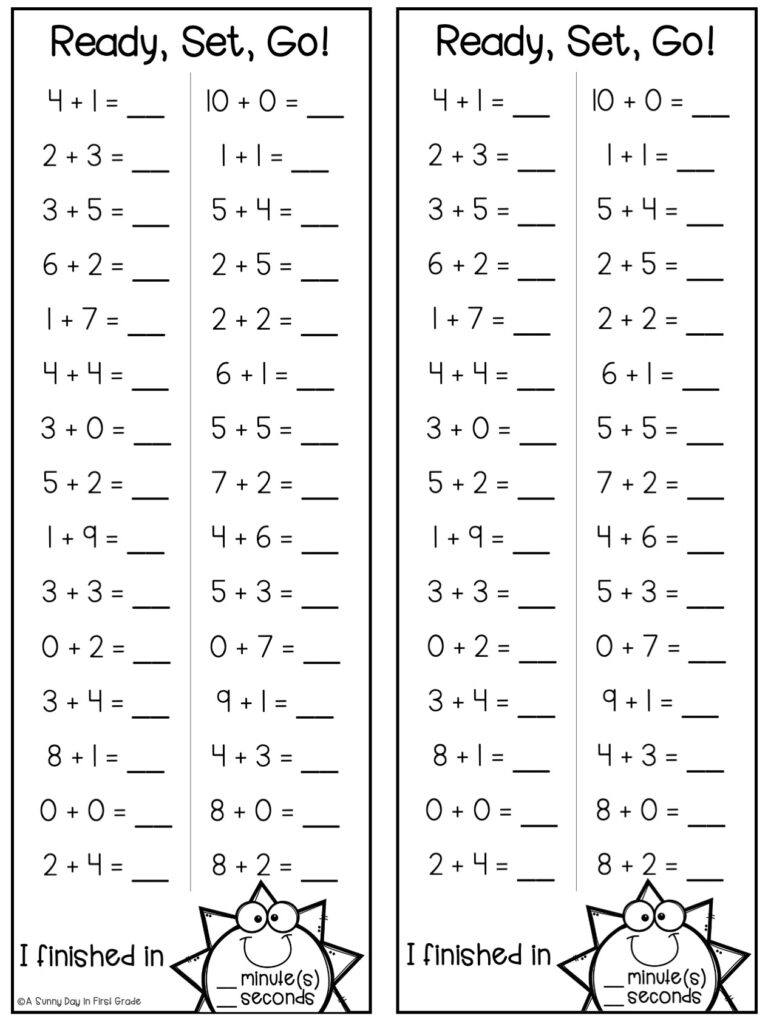 Ready, Set, Go!

4 + 1 = ___
2 + 3 = ___
3 + 5 = ___
6 + 2 = ___
1 + 7 = ___
4 + 4 = ___
3 + 0 = ___
5 + 2 = ___
1 + 9 = ___
3 + 3 = ___
0 + 2 = ___
3 + 4 = ___
8 + 1 = ___
0 + 0 = ___
2 + 4 = ___

10 + 0 = ___
1 + 1 = ___
5 + 4 = ___
2 + 5 = ___
2 + 2 = ___
6 + 1 = ___
5 + 5 = ___
7 + 2 = ___
4 + 6 = ___
5 + 3 = ___
0 + 7 = ___
9 + 1 = ___
4 + 3 = ___
8 + 0 = ___
8 + 2 = ___

I finished in ___ minute(s) ___ seconds

©A Sunny Day In First Grade

Ready, Set, Go!

4 + 1 = ___
2 + 3 = ___
3 + 5 = ___
6 + 2 = ___
1 + 7 = ___
4 + 4 = ___
3 + 0 = ___
5 + 2 = ___
1 + 9 = ___
3 + 3 = ___
0 + 2 = ___
3 + 4 = ___
8 + 1 = ___
0 + 0 = ___
2 + 4 = ___

10 + 0 = ___
1 + 1 = ___
5 + 4 = ___
2 + 5 = ___
2 + 2 = ___
6 + 1 = ___
5 + 5 = ___
7 + 2 = ___
4 + 6 = ___
5 + 3 = ___
0 + 7 = ___
9 + 1 = ___
4 + 3 = ___
8 + 0 = ___
8 + 2 = ___

I finished in ___ minute(s) ___ seconds